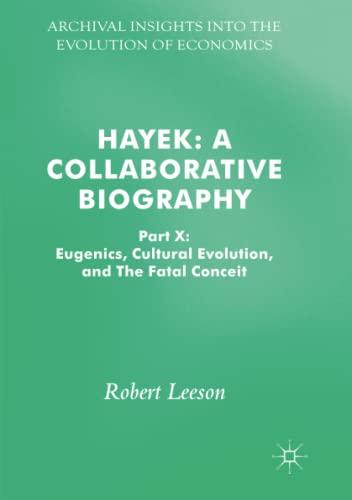 ARCHIVAL INSIGHTS INTO THE EVOLUTION OF ECONOMICS

HAYEK: A COLLABORATIVE BIOGRAPHY

Part X:
Eugenics, Cultural Evolution, and The Fatal Conceit

Robert Leeson